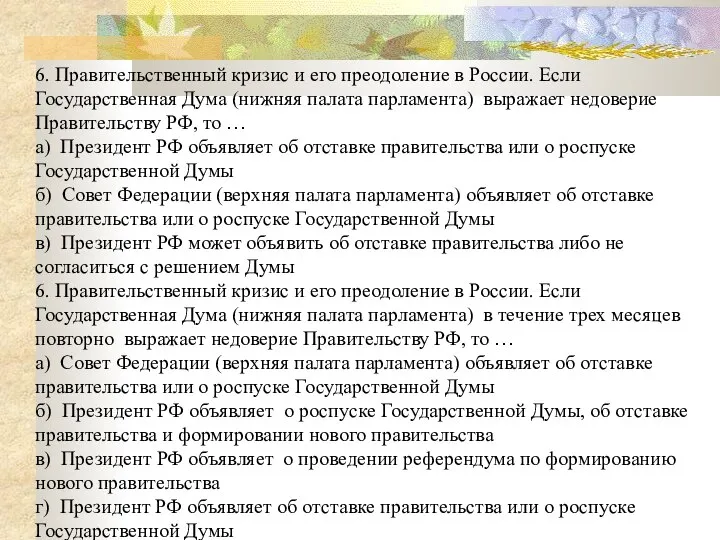 6. Правительственный кризис и его преодоление в России. Если Государственная Дума (нижняя палата парламента) выражает недоверие Правительству РФ, то …
а) Президент РФ объявляет об отставке правительства или о роспуске Государственной Думы
б) Совет Федерации (верхняя палата парламента) объявляет об отставке правительства или о роспуске Государственной Думы
в) Президент РФ может объявить об отставке правительства либо не согласиться с решением Думы
6. Правительственный кризис и его преодоление в России. Если Государственная Дума (нижняя палата парламента) в течение трех месяцев повторно выражает недоверие Правительству РФ, то …
а) Совет Федерации (верхняя палата парламента) объявляет об отставке правительства или о роспуске Государственной Думы
б) Президент РФ объявляет о роспуске Государственной Думы, об отставке правительства и формировании нового правительства
в) Президент РФ объявляет о проведении референдума по формированию нового правительства
г) Президент РФ объявляет об отставке правительства или о роспуске Государственной Думы